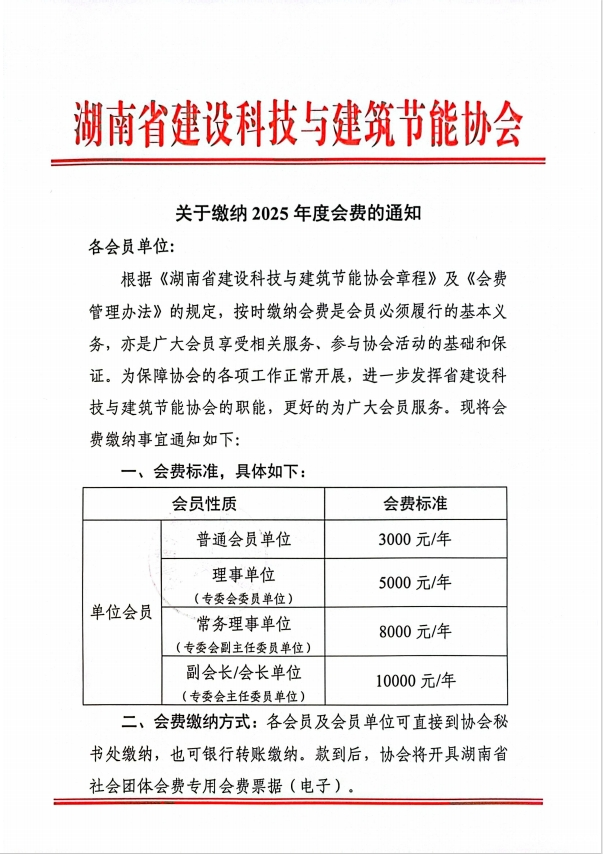 湖南省建设科技与建筑节能协会

关于缴纳2025年度会费的通知

各会员单位:

根据《湖南省建设科技与建筑节能协会章程》及《会费管理办法》的规定，按时缴纳会费是会员必须履行的基本义务，亦是广大会员享受相关服务、参与协会活动的基础和保证。为保障协会的各项工作正常开展，进一步发挥省建设科技与建筑节能协会的职能，更好的为广大会员服务。现将会费缴纳事宜通知如下:

一、会费标准，具体如下:

| 会员性质 | | 会费标准 |
|---|---|---|
| 单位会员 | 普通会员单位 | 3000元/年 |
| | 理事单位（专委会委员单位） | 5000元/年 |
| | 常务理事单位（专委会副主任委员单位） | 8000元/年 |
| | 副会长/会长单位（专委会主任委员单位） | 10000元/年 |

二、会费缴纳方式：各会员及会员单位可直接到协会秘书处缴纳，也可银行转账缴纳。款到后，协会将开具湖南省社会团体会费专用会费票据（电子）。